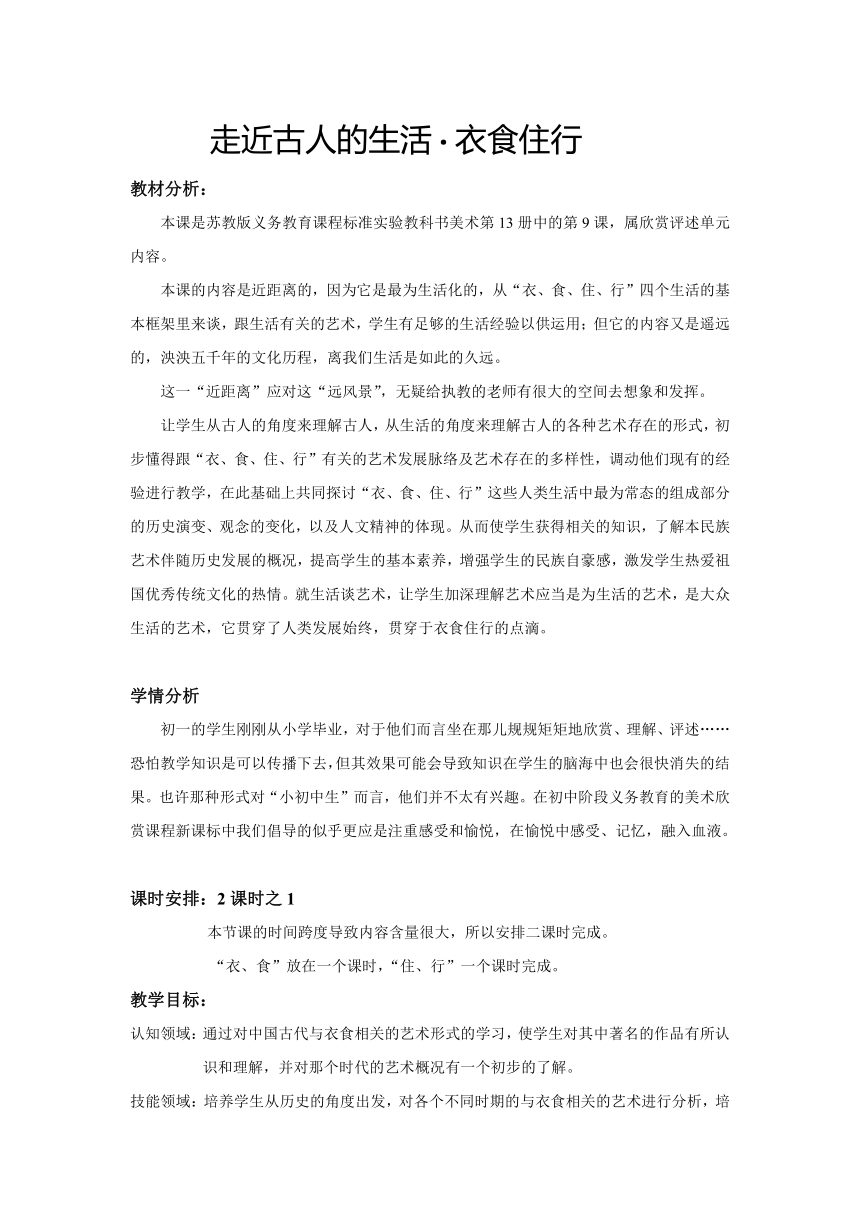 走近古人的生活·衣食住行

教材分析：

本课是苏教版义务教育课程标准实验教科书美术第13册中的第9课，属欣赏评述单元内容。

本课的内容是近距离的，因为它是最为生活化的，从“衣、食、住、行”四个生活的基本框架里来谈，跟生活有关的艺术，学生有足够的生活经验以供运用；但它的内容又是遥远的，泱泱五千年的文化历程，离我们生活是如此的久远。

这一“近距离”应对这“远风景”，无疑给执教的老师有很大的空间去想象和发挥。

让学生从古人的角度来理解古人，从生活的角度来理解古人的各种艺术存在的形式，初步懂得跟“衣、食、住、行”有关的艺术发展脉络及艺术存在的多样性，调动他们现有的经验进行教学，在此基础上共同探讨“衣、食、住、行”这些人类生活中最为常态的组成部分的历史演变、观念的变化，以及人文精神的体现。从而使学生获得相关的知识，了解本民族艺术伴随历史发展的概况，提高学生的基本素养，增强学生的民族自豪感，激发学生热爱祖国优秀传统文化的热情。就生活谈艺术，让学生加深理解艺术应当是为生活的艺术，是大众生活的艺术，它贯穿了人类发展始终，贯穿于衣食住行的点滴。

学情分析

初一的学生刚刚从小学毕业，对于他们而言坐在那儿规规矩矩地欣赏、理解、评述……恐怕教学知识是可以传播下去，但其效果可能会导致知识在学生的脑海中也会很快消失的结果。也许那种形式对“小初中生”而言，他们并不太有兴趣。在初中阶段义务教育的美术欣赏课程新课标中我们倡导的似乎更应是注重感受和愉悦，在愉悦中感受、记忆，融入血液。

课时安排：2课时之1

本节课的时间跨度导致内容含量很大，所以安排二课时完成。

“衣、食”放在一个课时，“住、行”一个课时完成。

教学目标：

认知领域：通过对中国古代与衣食相关的艺术形式的学习，使学生对其中著名的作品有所认识和理解，并对那个时代的艺术概况有一个初步的了解。

技能领域：培养学生从历史的角度出发，对各个不同时期的与衣食相关的艺术进行分析，培